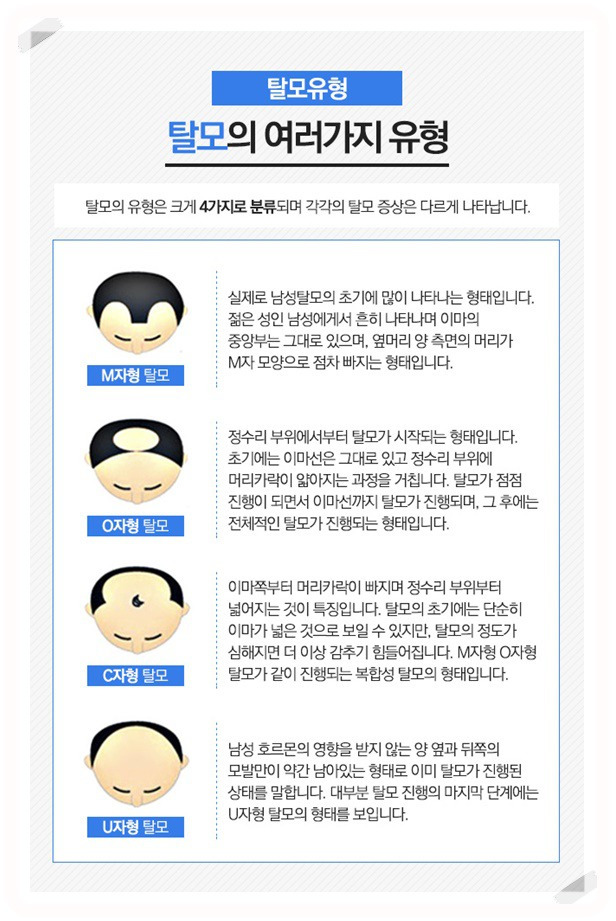 탈모유형

탈모의 여러가지 유형

탈모의 유형은 크게 4가지로 분류되며 각각의 탈모 증상은 다르게 나타납니다.

M자형 탈모

실제로 남성탈모의 초기에 많이 나타나는 형태입니다. 젊은 성인 남성에게서 흔히 나타나며 이마의 중앙부는 그대로 있으며, 옆머리 양 측면의 머리가 M자 모양으로 점차 빠지는 형태입니다.

O자형 탈모

정수리 부위에서부터 탈모가 시작되는 형태입니다. 초기에는 이마선은 그대로 있고 정수리 부위에 머리카락이 얇아지는 과정을 거칩니다. 탈모가 점점 진행이 되면서 이마선까지 탈모가 진행되며, 그 후에는 전체적인 탈모가 진행되는 형태입니다.

C자형 탈모

이마쪽부터 머리카락이 빠지며 정수리 부위부터 넓어지는 것이 특징입니다. 탈모의 초기에는 단순히 이마가 넓은 것으로 보일 수 있지만, 탈모의 정도가 심해지면 더 이상 감추기 힘들어집니다. M자형 O자형 탈모가 같이 진행되는 복합성 탈모의 형태입니다.

U자형 탈모

남성 호르몬의 영향을 받지 않는 양 옆과 뒤쪽의 모발만이 약간 남아있는 형태로 이미 탈모가 진행된 상태를 말합니다. 대부분 탈모 진행의 마지막 단계에는 U자형 탈모의 형태를 보입니다.